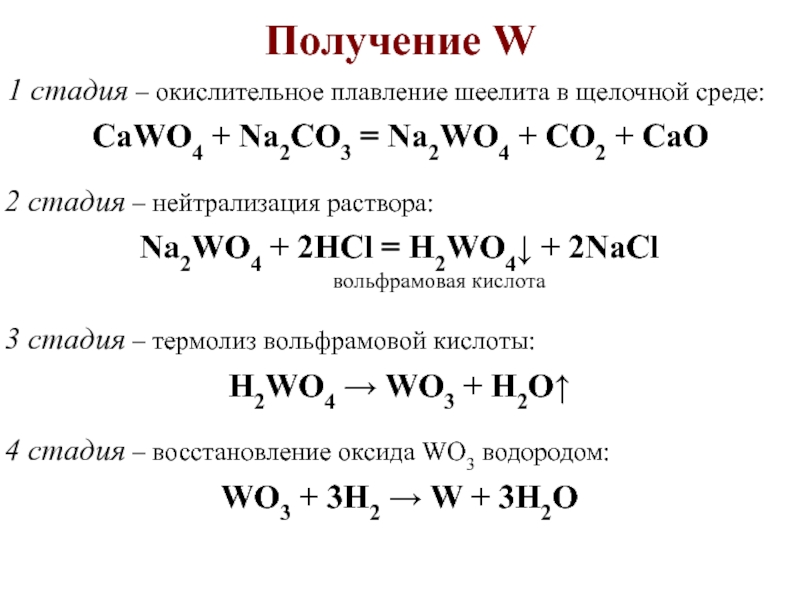 Получение W

1 стадия – окислительное плавление шеелита в щелочной среде:

$CaWO_4 + Na_2CO_3 = Na_2WO_4 + CO_2 + CaO$

2 стадия – нейтрализация раствора:

$Na_2WO_4 + 2HCl = H_2WO_4\downarrow + 2NaCl$
вольфрамовая кислота

3 стадия – термолиз вольфрамовой кислоты:

$H_2WO_4 \rightarrow WO_3 + H_2O\uparrow$

4 стадия – восстановление оксида $WO_3$ водородом:

$WO_3 + 3H_2 \rightarrow W + 3H_2O$